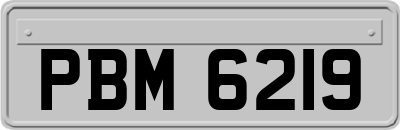 PBM 6219